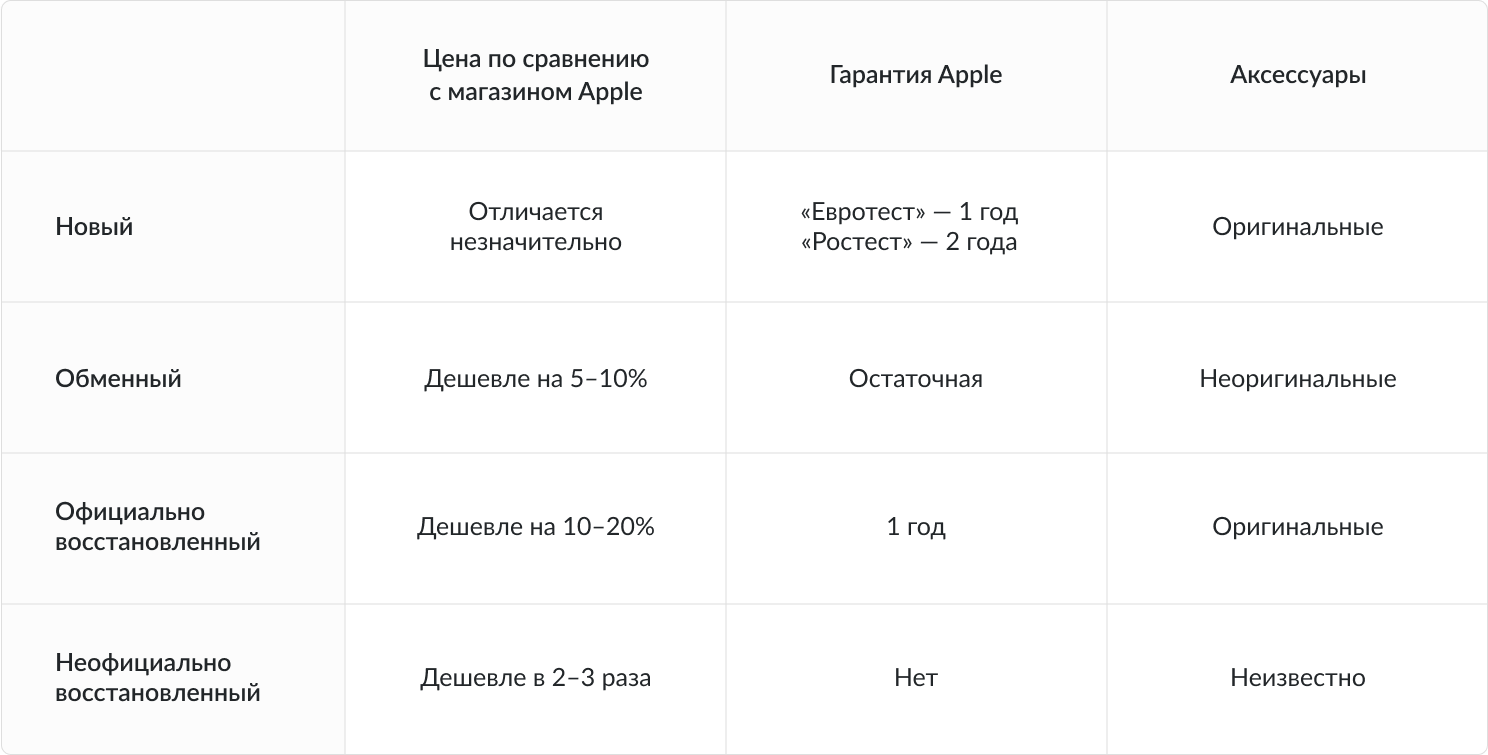 | | Цена по сравнению с магазином Apple | Гарантия Apple | Аксессуары |
|---|---|---|---|
| Новый | Отличается незначительно | «Евротест» — 1 год «Ростест» — 2 года | Оригинальные |
| Обменный | Дешевле на 5–10% | Остаточная | Неоригинальные |
| Официально восстановленный | Дешевле на 10–20% | 1 год | Оригинальные |
| Неофициально восстановленный | Дешевле в 2–3 раза | Нет | Неизвестно |